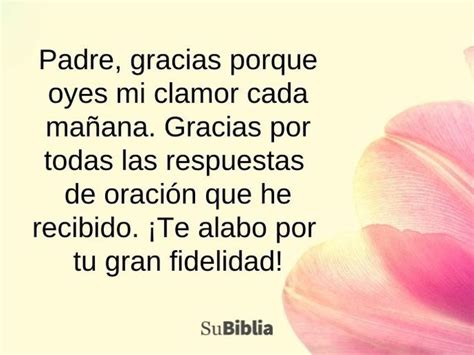 Padre, gracias porque oyes mi clamor cada mañana. Gracias por todas las respuestas de oración que he recibido. ¡Te alabo por tu gran fidelidad!

SuBiblia